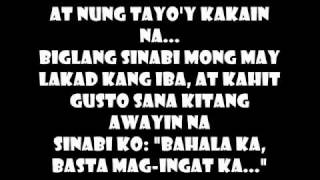 AT NUNG TAYO'Y KAKAIN NA...
BIGLANG SINABI MONG MAY LAKAD KANG IBA, AT KAHIT GUSTO SANA KITANG AWAYIN NA
SINABI KO: "BAHALA KA, BASTA MAG-INGAT KA..."